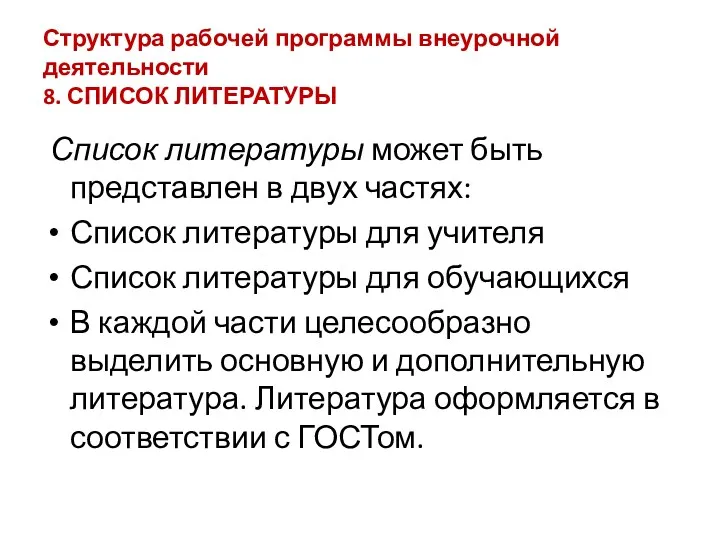 Структура рабочей программы внеурочной деятельности
8. СПИСОК ЛИТЕРАТУРЫ

Список литературы может быть представлен в двух частях:

• Список литературы для учителя
• Список литературы для обучающихся
• В каждой части целесообразно выделить основную и дополнительную литература. Литература оформляется в соответствии с ГОСТом.